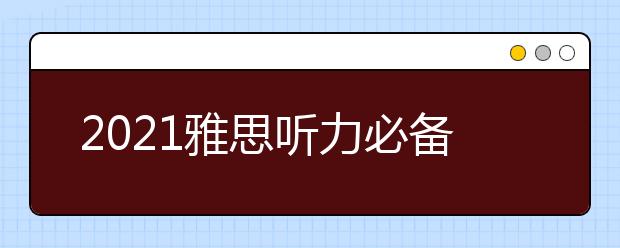 2021雅思听力必备